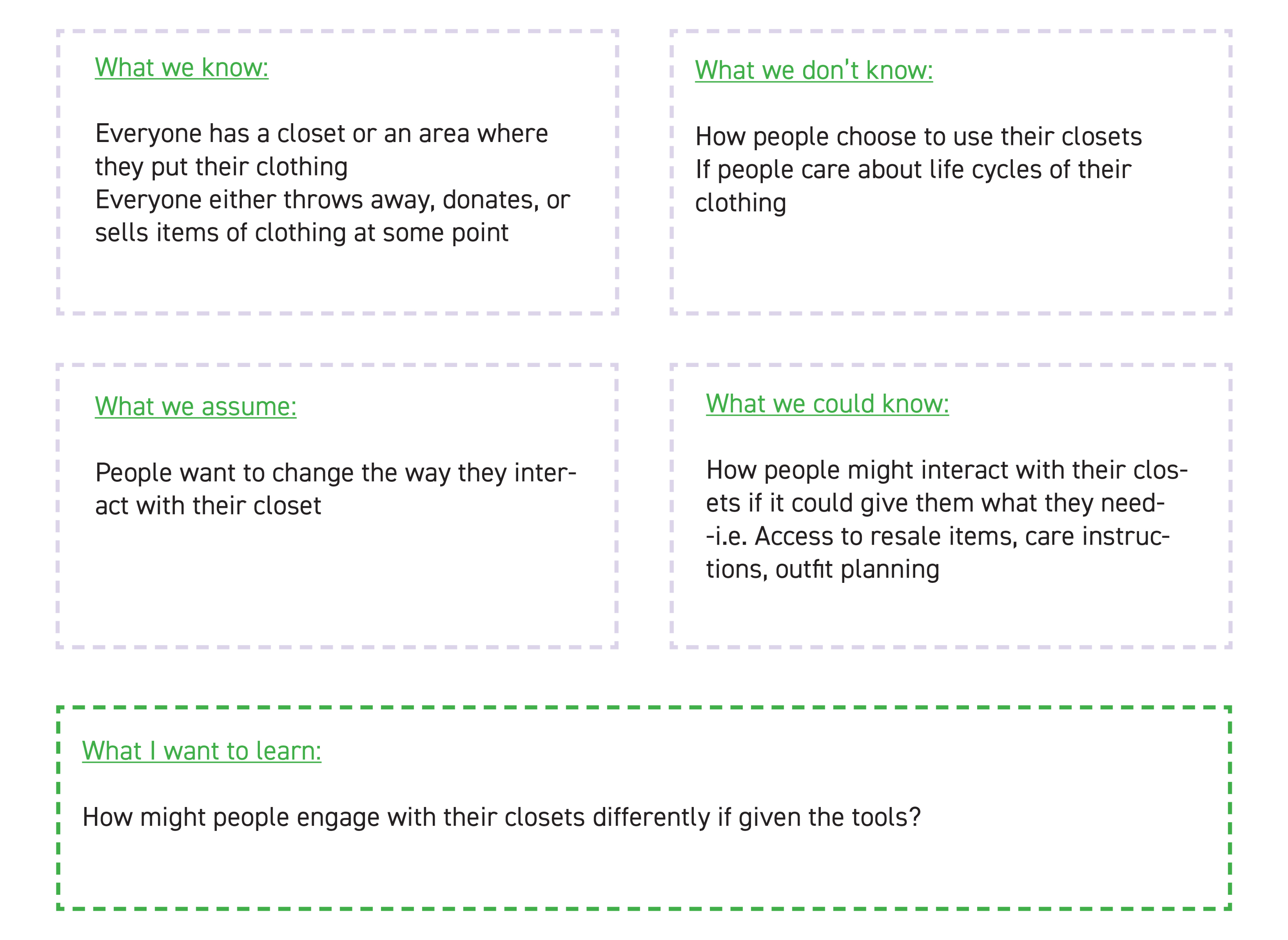 What we know:

Everyone has a closet or an area where they put their clothing
Everyone either throws away, donates, or sells items of clothing at some point

What we don't know:

How people choose to use their closets
If people care about life cycles of their clothing

What we assume:

People want to change the way they interact with their closet

What we could know:

How people might interact with their closets if it could give them what they need--i.e. Access to resale items, care instructions, outfit planning

What I want to learn:

How might people engage with their closets differently if given the tools?